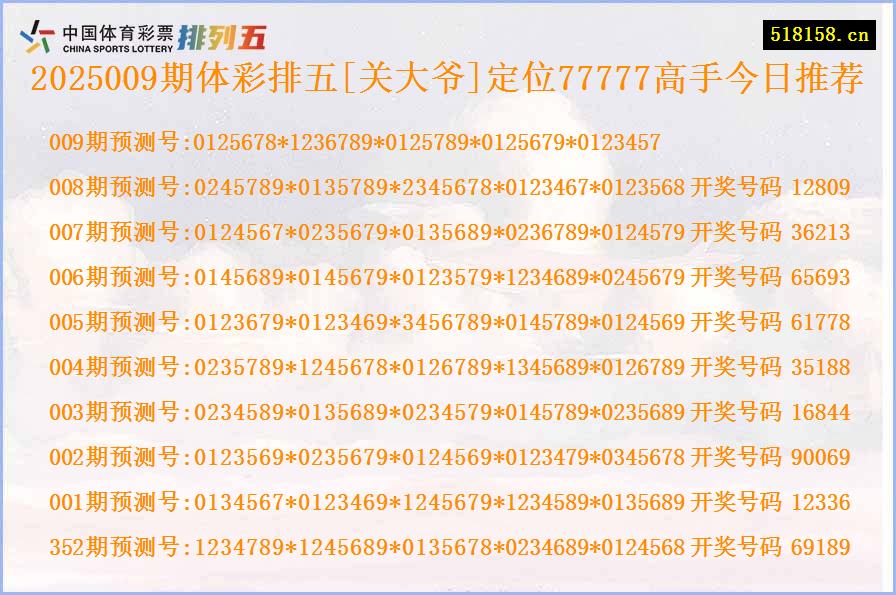 中国体育彩票
CHINA SPORTS LOTTERY
排列五

518158.cn

2025009期体彩排五[关大爷]定位77777高手今日推荐

009期预测号:0125678*1236789*0125789*0125679*0123457

008期预测号:0245789*0135789*2345678*0123467*0123568 开奖号码 12809

007期预测号:0124567*0235679*0135689*0236789*0124579 开奖号码 36213

006期预测号:0145689*0145679*0123579*1234689*0245679 开奖号码 65693

005期预测号:0123679*0123469*3456789*0145789*0124569 开奖号码 61778

004期预测号:0235789*1245678*0126789*1345689*0126789 开奖号码 35188

003期预测号:0234589*0135689*0234579*0145789*0235689 开奖号码 16844

002期预测号:0123569*0235679*0124569*0123479*0345678 开奖号码 90069

001期预测号:0134567*0123469*1245679*1234589*0135689 开奖号码 12336

352期预测号:1234789*1245689*0135678*0234689*0124568 开奖号码 69189